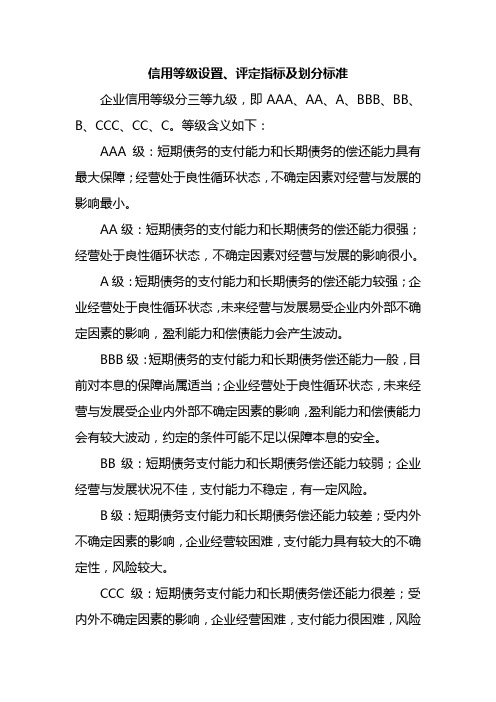 信用等级设置、评定指标及划分标准

企业信用等级分三等九级，即 AAA、AA、A、BBB、BB、B、CCC、CC、C。等级含义如下：

AAA 级：短期债务的支付能力和长期债务的偿还能力具有最大保障；经营处于良性循环状态，不确定因素对经营与发展的影响最小。

AA 级：短期债务的支付能力和长期债务的偿还能力很强；经营处于良性循环状态，不确定因素对经营与发展的影响很小。

A 级：短期债务的支付能力和长期债务的偿还能力较强；企业经营处于良性循环状态，未来经营与发展易受企业内外部不确定因素的影响，盈利能力和偿债能力会产生波动。

BBB 级：短期债务的支付能力和长期债务偿还能力一般，目前对本息的保障尚属适当；企业经营处于良性循环状态，未来经营与发展受企业内外部不确定因素的影响，盈利能力和偿债能力会有较大波动，约定的条件可能不足以保障本息的安全。

BB 级：短期债务支付能力和长期债务偿还能力较弱；企业经营与发展状况不佳，支付能力不稳定，有一定风险。

B 级：短期债务支付能力和长期债务偿还能力较差；受内外不确定因素的影响，企业经营较困难，支付能力具有较大的不确定性，风险较大。

CCC 级：短期债务支付能力和长期债务偿还能力很差；受内外不确定因素的影响，企业经营困难，支付能力很困难，风险